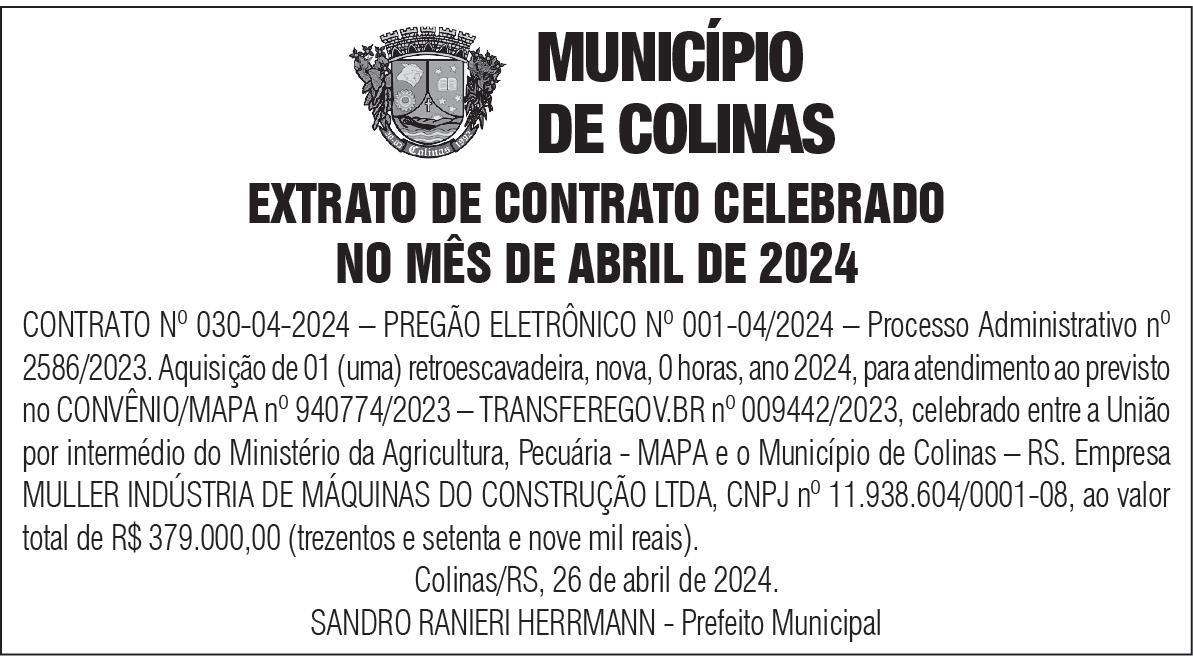 MUNICÍPIO
DE COLINAS

EXTRATO DE CONTRATO CELEBRADO
NO MÊS DE ABRIL DE 2024

CONTRATO Nº 030-04-2024 – PREGÃO ELETRÔNICO Nº 001-04/2024 – Processo Administrativo nº 2586/2023. Aquisição de 01 (uma) retroescavadeira, nova, 0 horas, ano 2024, para atendimento ao previsto no CONVÊNIO/MAPA nº 940774/2023 – TRANSFEREGOV.BR nº 009442/2023, celebrado entre a União por intermédio do Ministério da Agricultura, Pecuária - MAPA e o Município de Colinas – RS. Empresa MULLER INDÚSTRIA DE MÁQUINAS DO CONSTRUÇÃO LTDA, CNPJ nº 11.938.604/0001-08, ao valor total de R$ 379.000,00 (trezentos e setenta e nove mil reais).

Colinas/RS, 26 de abril de 2024.
SANDRO RANIERI HERRMANN - Prefeito Municipal